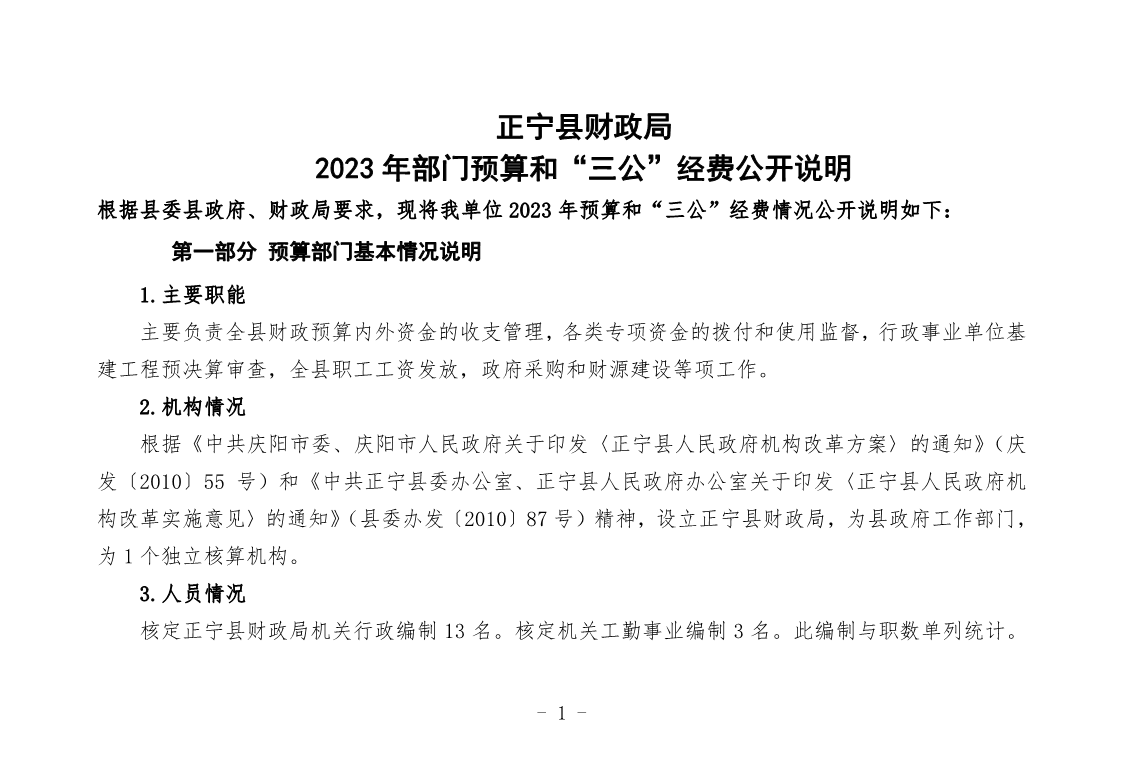 正宁县财政局
2023 年部门预算和“三公”经费公开说明

根据县委县政府、财政局要求，现将我单位 2023 年预算和“三公”经费情况公开说明如下：

第一部分 预算部门基本情况说明

1.主要职能

主要负责全县财政预算内外资金的收支管理，各类专项资金的拨付和使用监督，行政事业单位基建工程预决算审查，全县职工工资发放，政府采购和财源建设等项工作。

2.机构情况

根据《中共庆阳市委、庆阳市人民政府关于印发〈正宁县人民政府机构改革方案〉的通知》（庆发〔2010〕55 号）和《中共正宁县委办公室、正宁县人民政府办公室关于印发〈正宁县人民政府机构改革实施意见〉的通知》（县委办发〔2010〕87 号）精神，设立正宁县财政局，为县政府工作部门，为 1 个独立核算机构。

3.人员情况

核定正宁县财政局机关行政编制 13 名。核定机关工勤事业编制 3 名。此编制与职数单列统计。

- 1 -